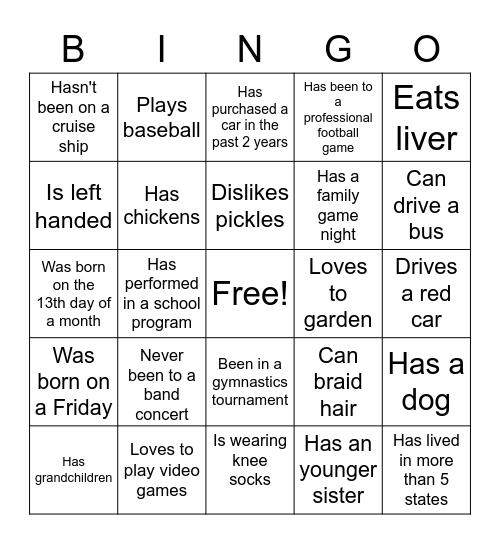 | B | I | N | G | O |
|---|---|---|---|---|
| Hasn't been on a cruise ship | Plays baseball | Has purchased a car in the past 2 years | Has been to a professional football game | Eats liver |
| Is left handed | Has chickens | Dislikes pickles | Has a family game night | Can drive a bus |
| Was born on the 13th day of a month | Has performed in a school program | Free! | Loves to garden | Drives a red car |
| Was born on a Friday | Never been to a band concert | Been in a gymnastics tournament | Can braid hair | Has a dog |
| Has grandchildren | Loves to play video games | Is wearing knee socks | Has an younger sister | Has lived in more than 5 states |